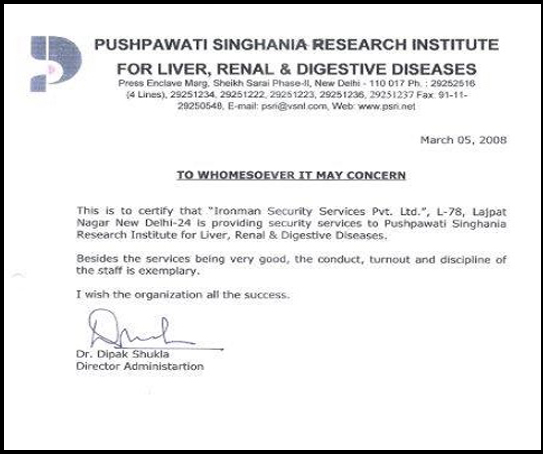 PUSHPAWATI SINGHANIA RESEARCH INSTITUTE
FOR LIVER, RENAL & DIGESTIVE DISEASES

Press Enclave Marg, Sheikh Sarai Phase-II, New Delhi - 110 017 Ph. : 29252516 (4 Lines), 29251234, 29251222, 29251223, 29251236, 29251237 Fax: 91-11-29250548, E-mail: psri@vsnl.com, Web: www.psri.net

March 05, 2008

TO WHOMESOEVER IT MAY CONCERN

This is to certify that "Ironman Security Services Pvt. Ltd.", L-78, Lajpat Nagar New Delhi-24 is providing security services to Pushpawati Singhania Research Institute for Liver, Renal & Digestive Diseases.

Besides the services being very good, the conduct, turnout and discipline of the staff is exemplary.

I wish the organization all the success.

Dr. Dipak Shukla
Director Administartion